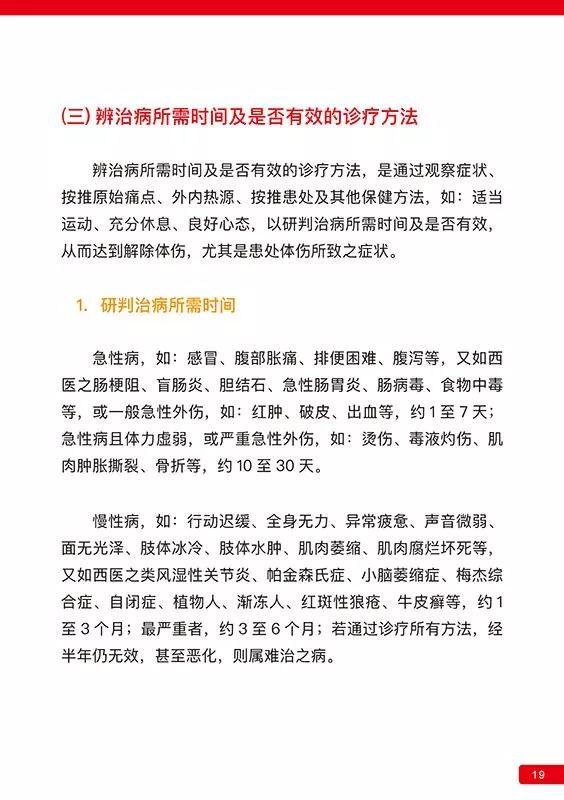 (三) 辨治病所需时间及是否有效的诊疗方法

辨治病所需时间及是否有效的诊疗方法，是通过观察症状、按推原始痛点、外内热源、按推患处及其他保健方法，如：适当运动、充分休息、良好心态，以研判治病所需时间及是否有效，从而达到解除体伤，尤其是患处体伤所致之症状。

1. 研判治病所需时间

急性病，如：感冒、腹部胀痛、排便困难、腹泻等，又如西医之肠梗阻、盲肠炎、胆结石、急性肠胃炎、肠病毒、食物中毒等，或一般急性外伤，如：红肿、破皮、出血等，约 1 至 7 天；急性病且体力虚弱，或严重急性外伤，如：烫伤、毒液灼伤、肌肉肿胀撕裂、骨折等，约 10 至 30 天。

慢性病，如：行动迟缓、全身无力、异常疲惫、声音微弱、面无光泽、肢体冰冷、肢体水肿、肌肉萎缩、肌肉腐烂坏死等，又如西医之类风湿性关节炎、帕金森氏症、小脑萎缩症、梅杰综合症、自闭症、植物人、渐冻人、红斑性狼疮、牛皮癣等，约 1 至 3 个月；最严重者，约 3 至 6 个月；若通过诊疗所有方法，经半年仍无效，甚至恶化，则属难治之病。

19